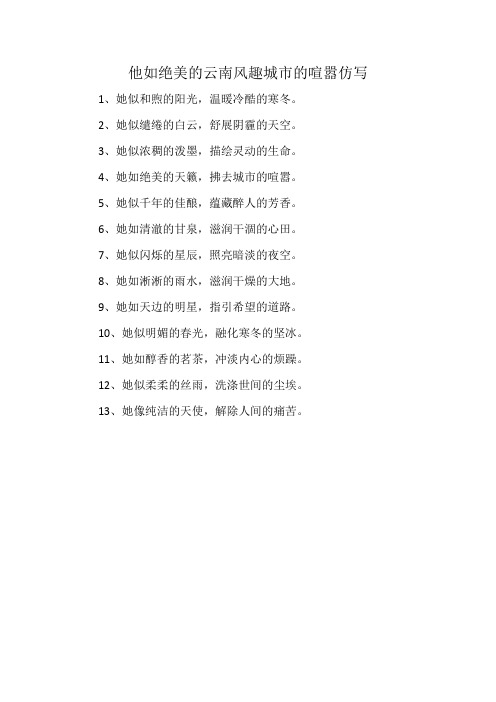 他如绝美的云南风趣城市的喧嚣仿写

1、她似和煦的阳光，温暖冷酷的寒冬。

2、她似缱绻的白云，舒展阴霾的天空。

3、她似浓稠的泼墨，描绘灵动的生命。

4、她如绝美的天籁，拂去城市的喧嚣。

5、她似千年的佳酿，蕴藏醉人的芳香。

6、她如清澈的甘泉，滋润干涸的心田。

7、她似闪烁的星辰，照亮暗淡的夜空。

8、她如淅淅的雨水，滋润干燥的大地。

9、她如天边的明星，指引希望的道路。

10、她似明媚的春光，融化寒冬的坚冰。

11、她如醇香的茗茶，冲淡内心的烦躁。

12、她似柔柔的丝雨，洗涤世间的尘埃。

13、她像纯洁的天使，解除人间的痛苦。